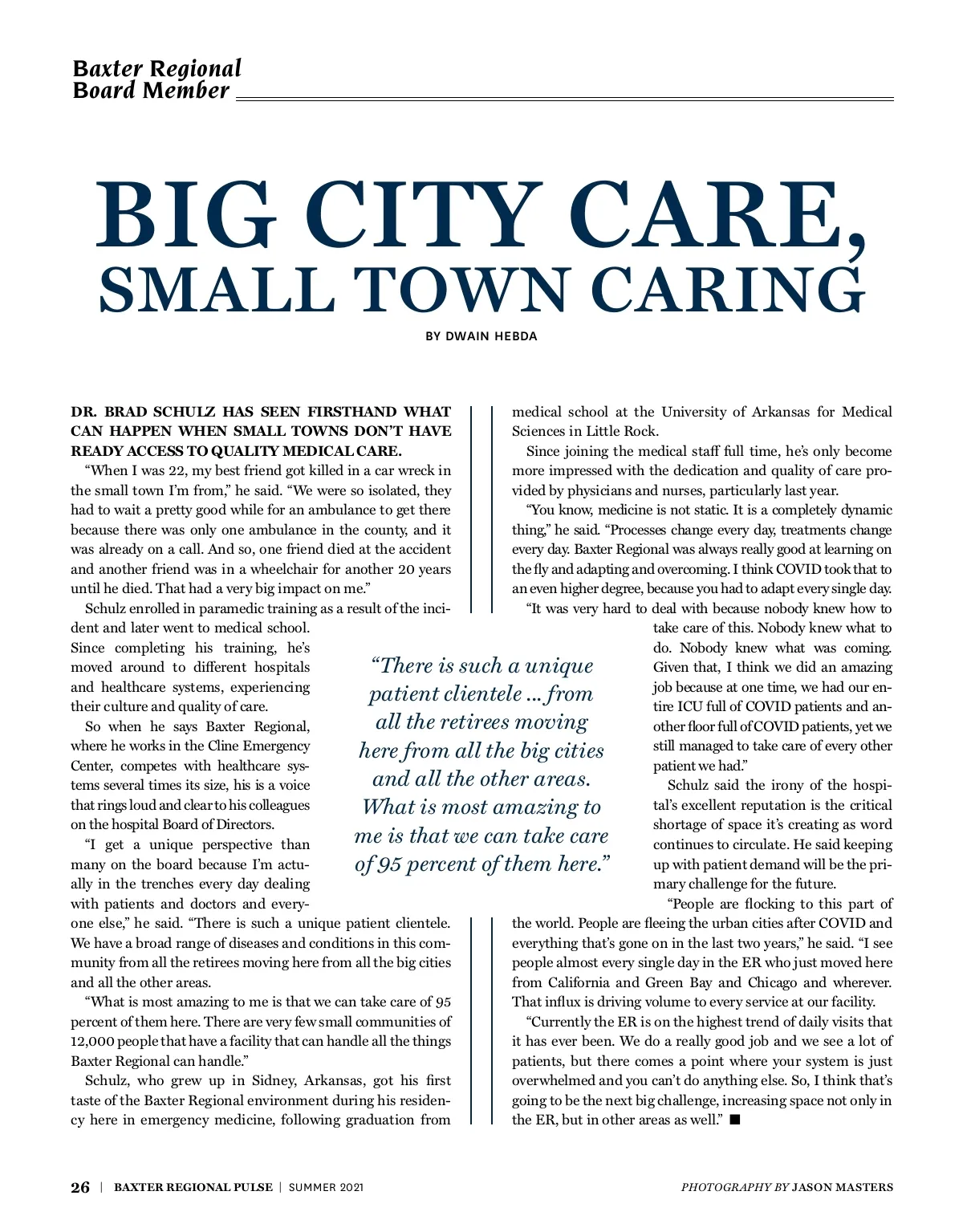 Baxter Regional
Board Member

BIG CITY CARE,
SMALL TOWN CARING

BY DWAIN HEBDA

DR. BRAD SCHULZ HAS SEEN FIRSTHAND WHAT CAN HAPPEN WHEN SMALL TOWNS DON'T HAVE READY ACCESS TO QUALITY MEDICAL CARE.

"When I was 22, my best friend got killed in a car wreck in the small town I'm from," he said. "We were so isolated, they had to wait a pretty good while for an ambulance to get there because there was only one ambulance in the county, and it was already on a call. And so, one friend died at the accident and another friend was in a wheelchair for another 20 years until he died. That had a very big impact on me."

Schulz enrolled in paramedic training as a result of the incident and later went to medical school. Since completing his training, he's moved around to different hospitals and healthcare systems, experiencing their culture and quality of care.

So when he says Baxter Regional, where he works in the Cline Emergency Center, competes with healthcare systems several times its size, his is a voice that rings loud and clear to his colleagues on the hospital Board of Directors.

"I get a unique perspective than many on the board because I'm actually in the trenches every day dealing with patients and doctors and everyone else," he said. "There is such a unique patient clientele. We have a broad range of diseases and conditions in this community from all the retirees moving here from all the big cities and all the other areas.

"What is most amazing to me is that we can take care of 95 percent of them here. There are very few small communities of 12,000 people that have a facility that can handle all the things Baxter Regional can handle."

Schulz, who grew up in Sidney, Arkansas, got his first taste of the Baxter Regional environment during his residency here in emergency medicine, following graduation from medical school at the University of Arkansas for Medical Sciences in Little Rock.

Since joining the medical staff full time, he's only become more impressed with the dedication and quality of care provided by physicians and nurses, particularly last year.

"You know, medicine is not static. It is a completely dynamic thing," he said. "Processes change every day, treatments change every day. Baxter Regional was always really good at learning on the fly and adapting and overcoming. I think COVID took that to an even higher degree, because you had to adapt every single day.

"It was very hard to deal with because nobody knew how to take care of this. Nobody knew what to do. Nobody knew what was coming. Given that, I think we did an amazing job because at one time, we had our entire ICU full of COVID patients and another floor full of COVID patients, yet we still managed to take care of every other patient we had."

Schulz said the irony of the hospital's excellent reputation is the critical shortage of space it's creating as word continues to circulate. He said keeping up with patient demand will be the primary challenge for the future.

"People are flocking to this part of the world. People are fleeing the urban cities after COVID and everything that's gone on in the last two years," he said. "I see people almost every single day in the ER who just moved here from California and Green Bay and Chicago and wherever. That influx is driving volume to every service at our facility.

"Currently the ER is on the highest trend of daily visits that it has ever been. We do a really good job and we see a lot of patients, but there comes a point where your system is just overwhelmed and you can't do anything else. So, I think that's going to be the next big challenge, increasing space not only in the ER, but in other areas as well." ■

"There is such a unique patient clientele ... from all the retirees moving here from all the big cities and all the other areas. What is most amazing to me is that we can take care of 95 percent of them here."

26 | BAXTER REGIONAL PULSE | SUMMER 2021

PHOTOGRAPHY BY JASON MASTERS